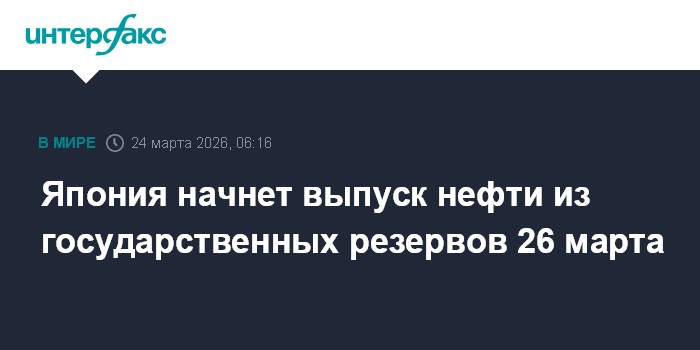 интерфакс

В МИРЕ 24 марта 2026, 06:16

Япония начнет выпуск нефти из государственных резервов 26 марта